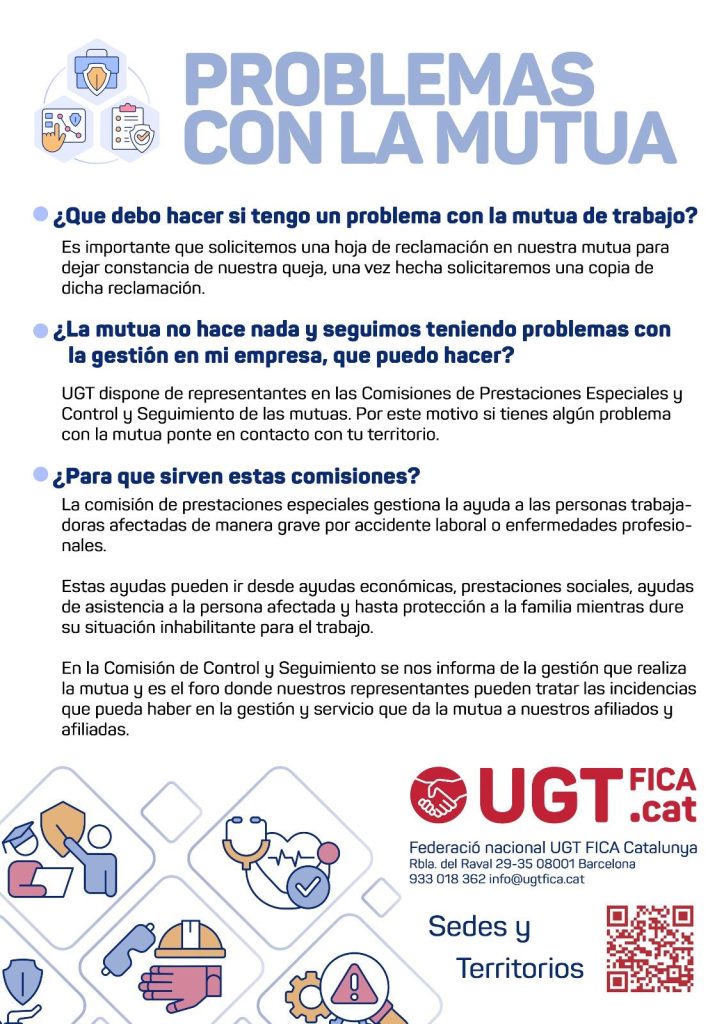 PROBLEMAS CON LA MUTUA

¿Que debo hacer si tengo un problema con la mutua de trabajo?

Es importante que solicitemos una hoja de reclamación en nuestra mutua para dejar constancia de nuestra queja, una vez hecha solicitaremos una copia de dicha reclamación.

¿La mutua no hace nada y seguimos teniendo problemas con la gestión en mi empresa, que puedo hacer?

UGT dispone de representantes en las Comisiones de Prestaciones Especiales y Control y Seguimiento de las mutuas. Por este motivo si tienes algún problema con la mutua ponte en contacto con tu territorio.

¿Para que sirven estas comisiones?

La comisión de prestaciones especiales gestiona la ayuda a las personas trabajadoras afectadas de manera grave por accidente laboral o enfermedades profesionales.

Estas ayudas pueden ir desde ayudas económicas, prestaciones sociales, ayudas de asistencia a la persona afectada y hasta protección a la familia mientras dure su situación inhabilitante para el trabajo.

En la Comisión de Control y Seguimiento se nos informa de la gestión que realiza la mutua y es el foro donde nuestros representantes pueden tratar las incidencias que pueda haber en la gestión y servicio que da la mutua a nuestros afiliados y afiliadas.

UGT FICA .cat

Federació nacional UGT FICA Catalunya
Rbla. del Raval 29-35 08001 Barcelona
933 018 362 info@ugtfica.cat

Sedes y Territorios